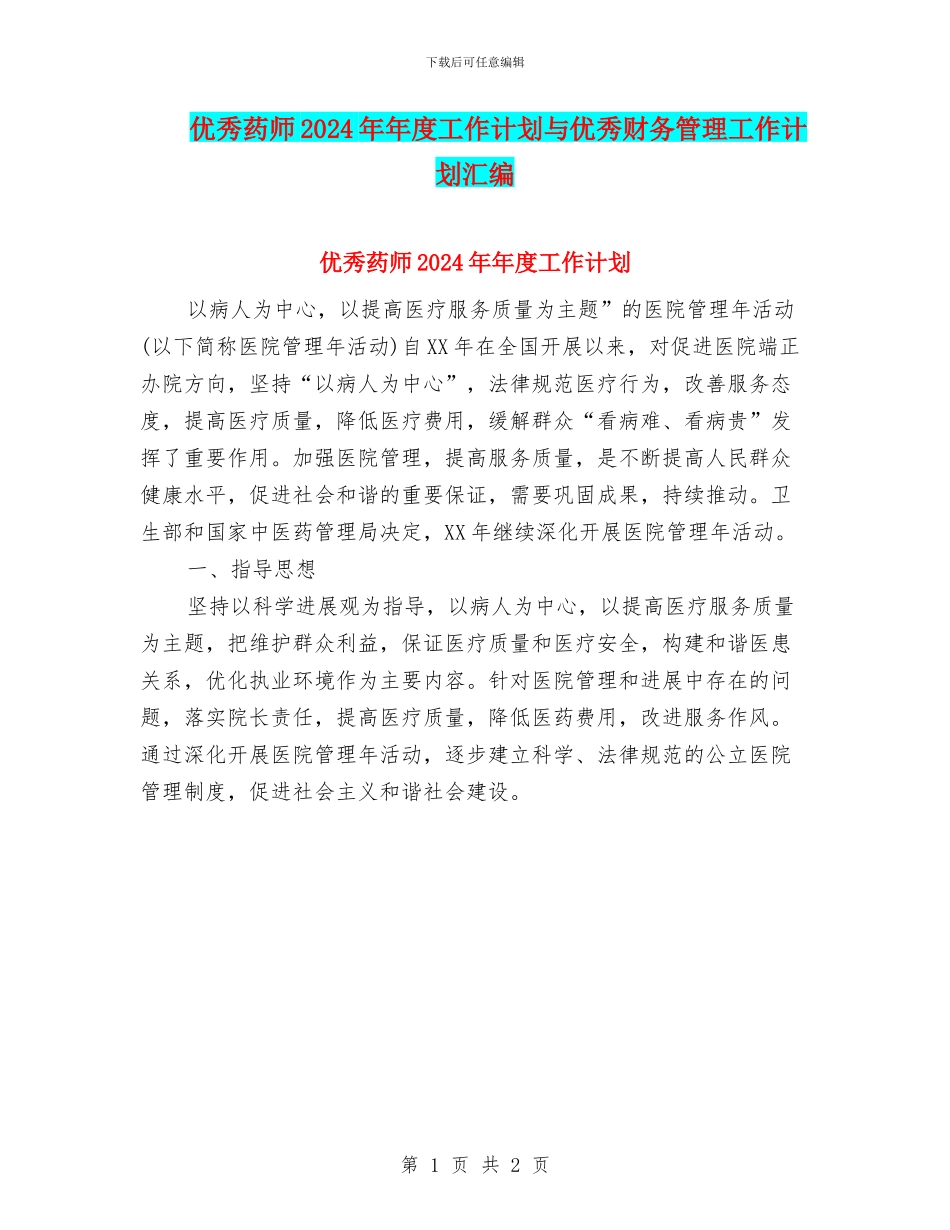 下载后可任意编辑

优秀药师2024年年度工作计划与优秀财务管理工作计划汇编

优秀药师2024年年度工作计划

以病人为中心，以提高医疗服务质量为主题”的医院管理年活动(以下简称医院管理年活动)自XX年在全国开展以来，对促进医院端正办院方向，坚持“以病人为中心”，法律规范医疗行为，改善服务态度，提高医疗质量，降低医疗费用，缓解群众“看病难、看病贵”发挥了重要作用。加强医院管理，提高服务质量，是不断提高人民群众健康水平，促进社会和谐的重要保证，需要巩固成果，持续推动。卫生部和国家中医药管理局决定，XX年继续深化开展医院管理年活动。

一、指导思想

坚持以科学进展观为指导，以病人为中心，以提高医疗服务质量为主题，把维护群众利益，保证医疗质量和医疗安全，构建和谐医患关系，优化执业环境作为主要内容。针对医院管理和进展中存在的问题，落实院长责任，提高医疗质量，降低医药费用，改进服务作风。通过深化开展医院管理年活动，逐步建立科学、法律规范的公立医院管理制度，促进社会主义和谐社会建设。

第 1 页 共 2 页